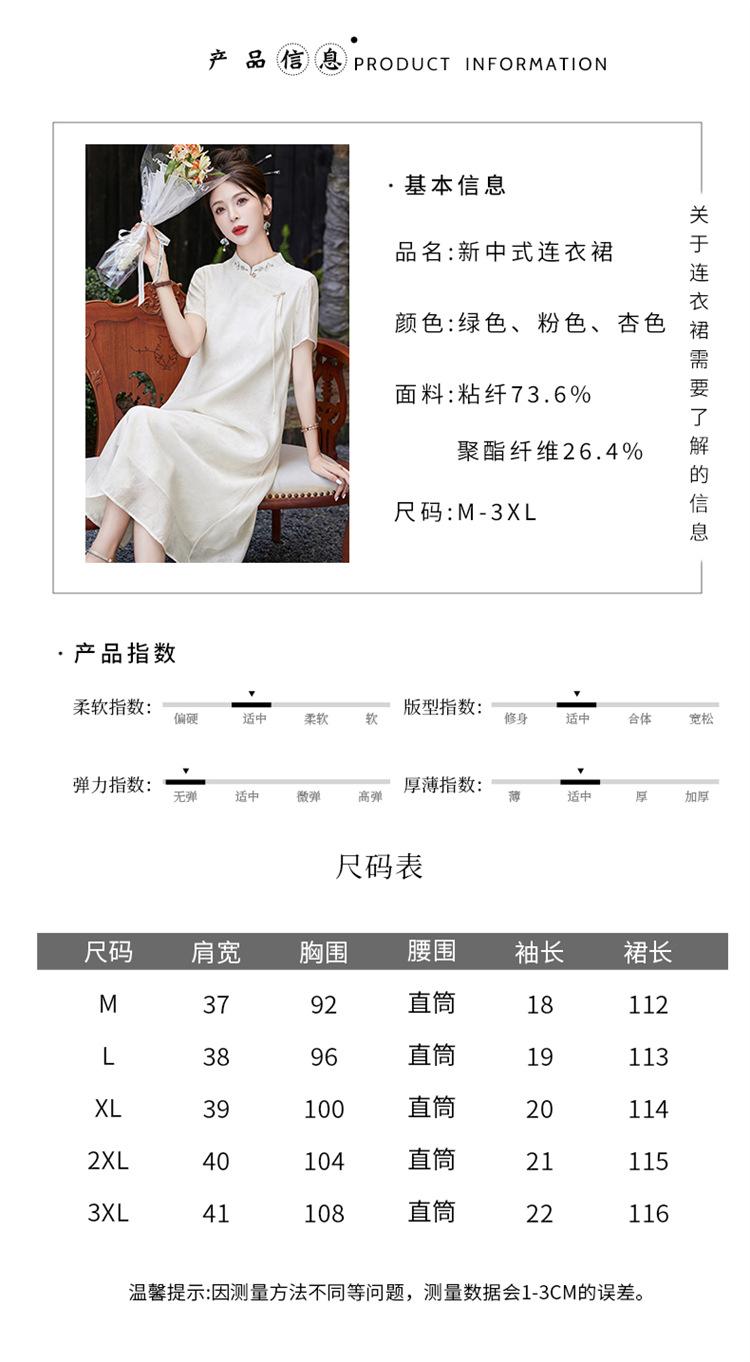 产品信息 PRODUCT INFORMATION

· 基本信息

品名:新中式连衣裙

颜色:绿色、粉色、杏色

面料:粘纤73.6%
聚酯纤维26.4%

尺码:M-3XL

关于连衣裙需要了解的信息

· 产品指数

柔软指数: 偏硬 适中 柔软 软

版型指数: 修身 适中 合体 宽松

弹力指数: 无弹 适中 微弹 高弹

厚薄指数: 薄 适中 厚 加厚

尺码表

| 尺码 | 肩宽 | 胸围 | 腰围 | 袖长 | 裙长 |
|---|---|---|---|---|---|
| M | 37 | 92 | 直筒 | 18 | 112 |
| L | 38 | 96 | 直筒 | 19 | 113 |
| XL | 39 | 100 | 直筒 | 20 | 114 |
| 2XL | 40 | 104 | 直筒 | 21 | 115 |
| 3XL | 41 | 108 | 直筒 | 22 | 116 |

温馨提示:因测量方法不同等问题，测量数据会1-3CM的误差。